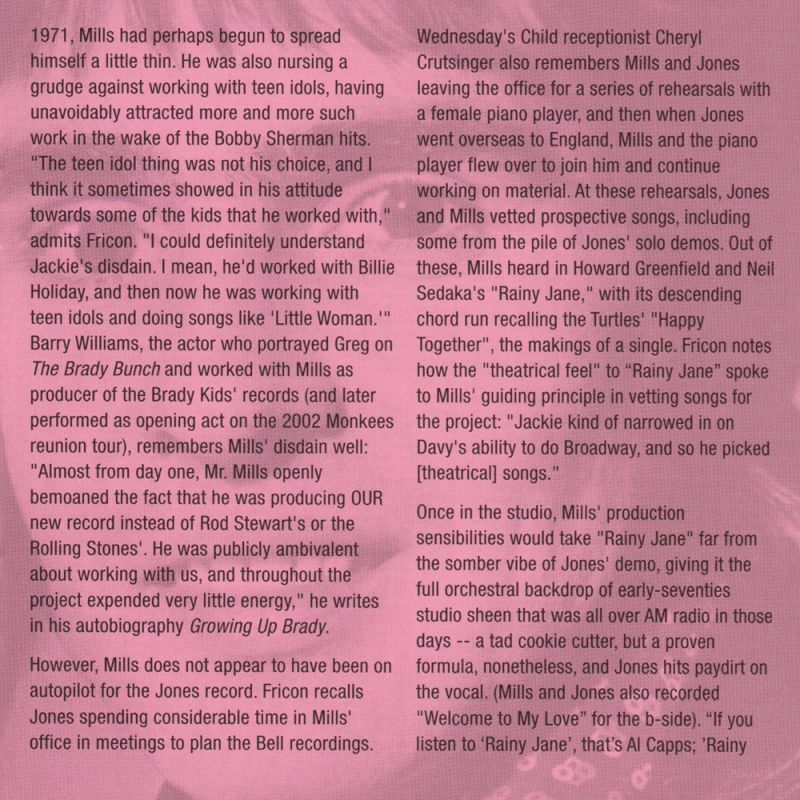 1971, Mills had perhaps begun to spread himself a little thin. He was also nursing a grudge against working with teen idols, having unavoidably attracted more and more such work in the wake of the Bobby Sherman hits. "The teen idol thing was not his choice, and I think it sometimes showed in his attitude towards some of the kids that he worked with," admits Fricon. "I could definitely understand Jackie's disdain. I mean, he'd worked with Billie Holiday, and then now he was working with teen idols and doing songs like 'Little Woman.'" Barry Williams, the actor who portrayed Greg on The Brady Bunch and worked with Mills as producer of the Brady Kids' records (and later performed as opening act on the 2002 Monkees reunion tour), remembers Mills' disdain well: "Almost from day one, Mr. Mills openly bemoaned the fact that he was producing OUR new record instead of Rod Stewart's or the Rolling Stones'. He was publicly ambivalent about working with us, and throughout the project expended very little energy," he writes in his autobiography Growing Up Brady.

However, Mills does not appear to have been on autopilot for the Jones record. Fricon recalls Jones spending considerable time in Mills' office in meetings to plan the Bell recordings.

Wednesday's Child receptionist Cheryl Crutsinger also remembers Mills and Jones leaving the office for a series of rehearsals with a female piano player, and then when Jones went overseas to England, Mills and the piano player flew over to join him and continue working on material. At these rehearsals, Jones and Mills vetted prospective songs, including some from the pile of Jones' solo demos. Out of these, Mills heard in Howard Greenfield and Neil Sedaka's "Rainy Jane," with its descending chord run recalling the Turtles' "Happy Together", the makings of a single. Fricon notes how the "theatrical feel" to "Rainy Jane" spoke to Mills' guiding principle in vetting songs for the project: "Jackie kind of narrowed in on Davy's ability to do Broadway, and so he picked [theatrical] songs."

Once in the studio, Mills' production sensibilities would take "Rainy Jane" far from the somber vibe of Jones' demo, giving it the full orchestral backdrop of early-seventies studio sheen that was all over AM radio in those days -- a tad cookie cutter, but a proven formula, nonetheless, and Jones hits paydirt on the vocal. (Mills and Jones also recorded "Welcome to My Love" for the b-side). "If you listen to 'Rainy Jane', that's Al Capps; 'Rainy